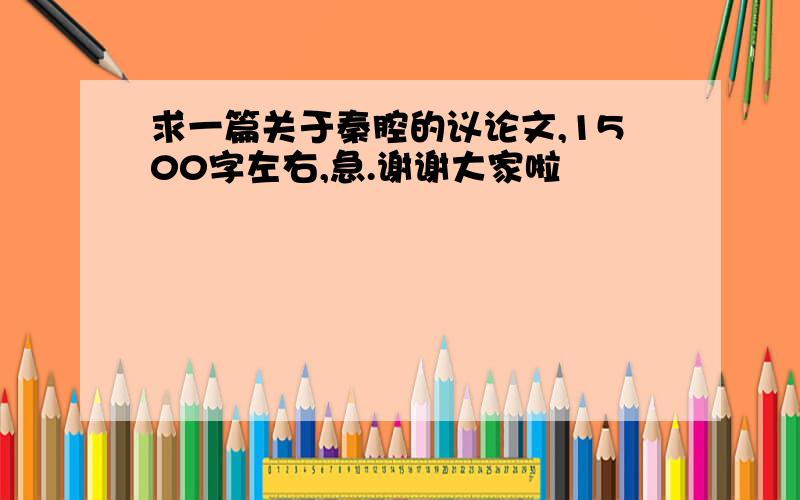 求一篇关于秦腔的议论文,1500字左右,急.谢谢大家啦